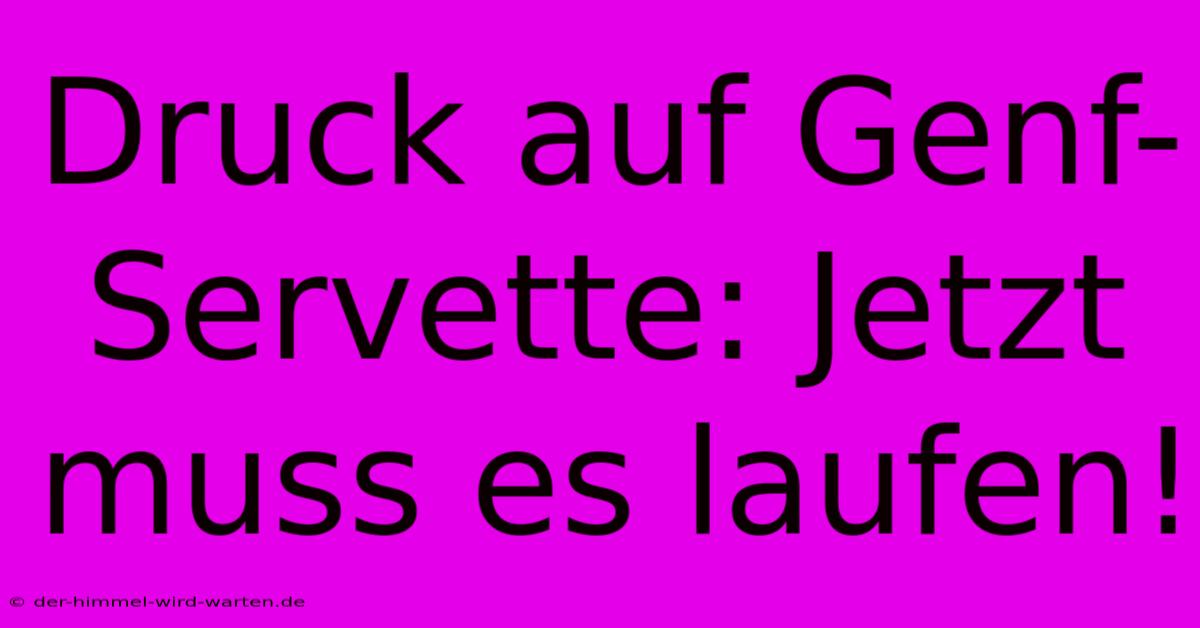 Druck auf Genf-Servette: Jetzt muss es laufen!

© der-himmel-wird-warten.de